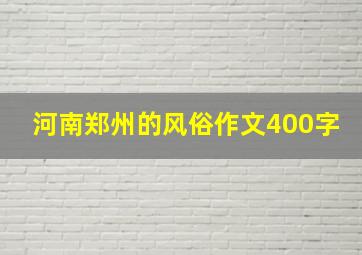 河南郑州的风俗作文400字